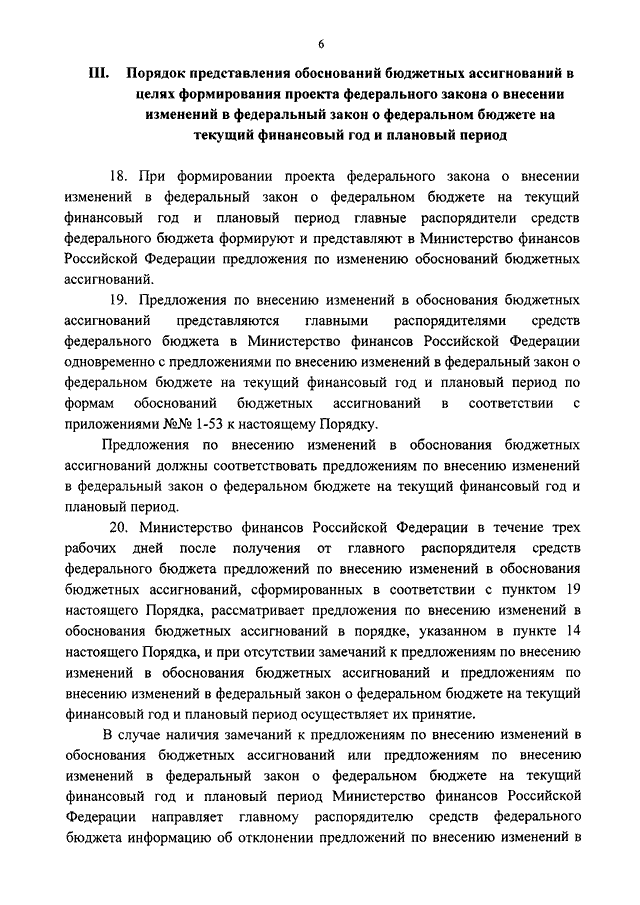 6

III. Порядок представления обоснований бюджетных ассигнований в целях формирования проекта федерального закона о внесении изменений в федеральный закон о федеральном бюджете на текущий финансовый год и плановый период

18. При формировании проекта федерального закона о внесении изменений в федеральный закон о федеральном бюджете на текущий финансовый год и плановый период главные распорядители средств федерального бюджета формируют и представляют в Министерство финансов Российской Федерации предложения по изменению обоснований бюджетных ассигнований.

19. Предложения по внесению изменений в обоснования бюджетных ассигнований представляются главными распорядителями средств федерального бюджета в Министерство финансов Российской Федерации одновременно с предложениями по внесению изменений в федеральный закон о федеральном бюджете на текущий финансовый год и плановый период по формам обоснований бюджетных ассигнований в соответствии с приложениями №№ 1-53 к настоящему Порядку.

Предложения по внесению изменений в обоснования бюджетных ассигнований должны соответствовать предложениям по внесению изменений в федеральный закон о федеральном бюджете на текущий финансовый год и плановый период.

20. Министерство финансов Российской Федерации в течение трех рабочих дней после получения от главного распорядителя средств федерального бюджета предложений по внесению изменений в обоснования бюджетных ассигнований, сформированных в соответствии с пунктом 19 настоящего Порядка, рассматривает предложения по внесению изменений в обоснования бюджетных ассигнований в порядке, указанном в пункте 14 настоящего Порядка, и при отсутствии замечаний к предложениям по внесению изменений в обоснования бюджетных ассигнований и предложениям по внесению изменений в федеральный закон о федеральном бюджете на текущий финансовый год и плановый период осуществляет их принятие.

В случае наличия замечаний к предложениям по внесению изменений в обоснования бюджетных ассигнований или предложениям по внесению изменений в федеральный закон о федеральном бюджете на текущий финансовый год и плановый период Министерство финансов Российской Федерации направляет главному распорядителю средств федерального бюджета информацию об отклонении предложений по внесению изменений в